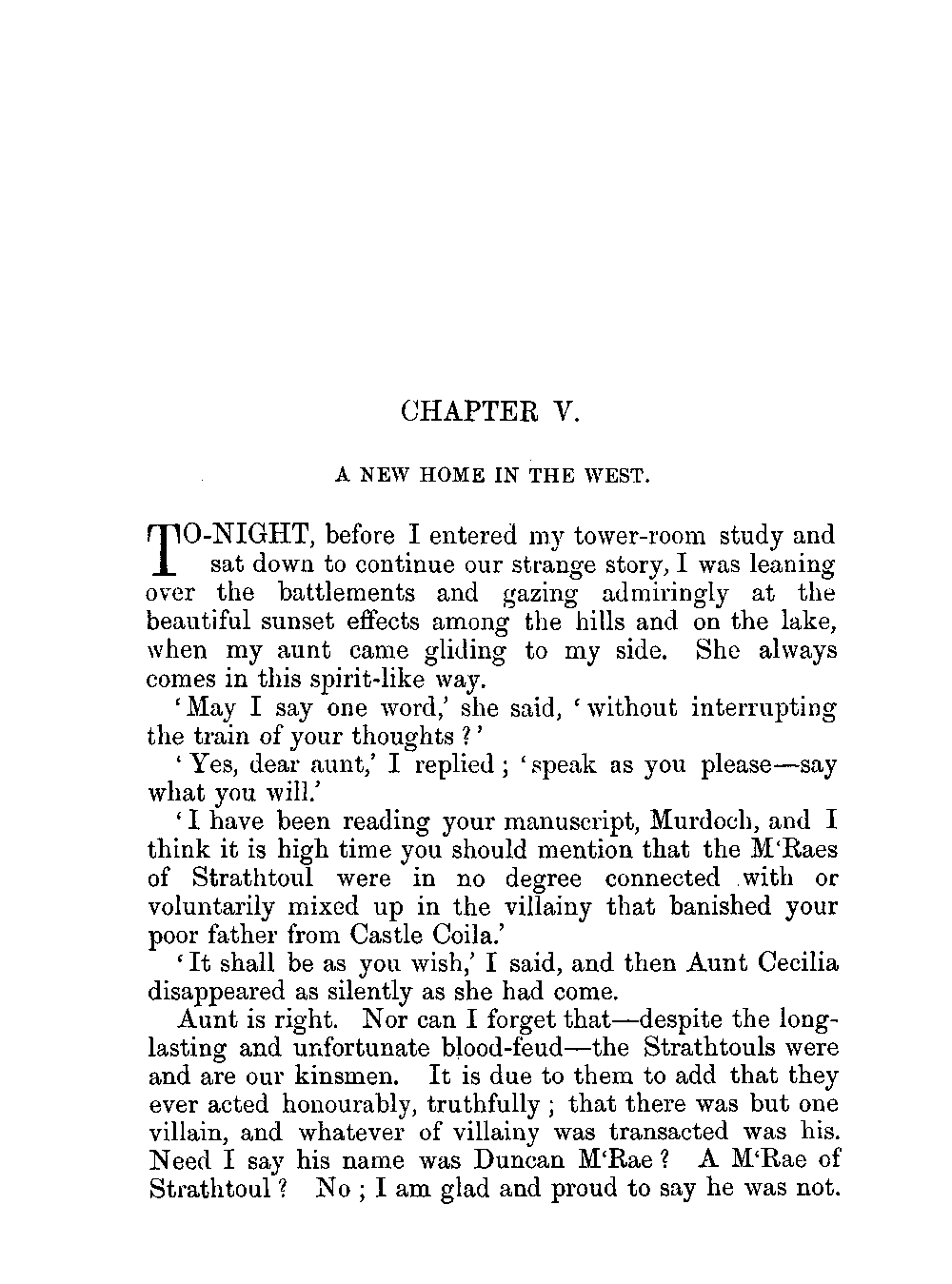 CHAPTER V.

A NEW HOME IN THE WEST.

TO-NIGHT, before I entered my tower-room study and sat down to continue our strange story, I was leaning over the battlements and gazing admiringly at the beautiful sunset effects among the hills and on the lake, when my aunt came gliding to my side. She always comes in this spirit-like way.

'May I say one word,' she said, 'without interrupting the train of your thoughts?'

'Yes, dear aunt,' I replied; 'speak as you please—say what you will.'

'I have been reading your manuscript, Murdoch, and I think it is high time you should mention that the M'Raes of Strathtoul were in no degree connected with or voluntarily mixed up in the villainy that banished your poor father from Castle Coila.'

'It shall be as you wish,' I said, and then Aunt Cecilia disappeared as silently as she had come.

Aunt is right. Nor can I forget that—despite the long-lasting and unfortunate blood-feud—the Strathtouls were and are our kinsmen. It is due to them to add that they ever acted honourably, truthfully; that there was but one villain, and whatever of villainy was transacted was his. Need I say his name was Duncan M'Rae? A M'Rae of Strathtoul? No; I am glad and proud to say he was not.